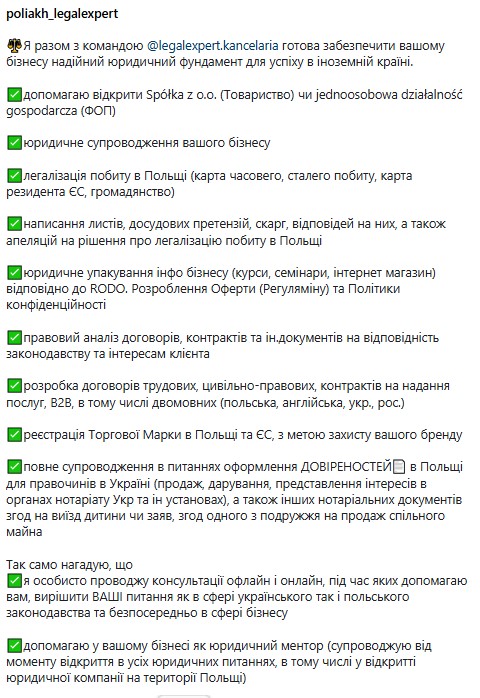 poliakh_legalexpert

⚖️Я разом з командою @legalexpert.kancelaria готова забезпечити вашому бізнесу надійний юридичний фундамент для успіху в іноземній країні.

✅допомагаю відкрити Spółka z o.o. (Товариство) чи jednoosobowa działalność gospodarcza (ФОП)

✅юридичне супроводження вашого бізнесу

✅легалізація побиту в Польщі (карта часового, сталего побиту, карта резидента ЄС, громадянство)

✅написання листів, досудових претензій, скарг, відповідей на них, а також апеляцій на рішення про легалізацію побиту в Польщі

✅юридичне упакування інфо бізнесу (курси, семінари, інтернет магазин) відповідно до RODO. Розроблення Оферти (Регуляміну) та Політики конфіденційності

✅правовий аналіз договорів, контрактів та ін.документів на відповідність законодавству та інтересам клієнта

✅розробка договорів трудових, цивільно-правових, контрактів на надання послуг, B2B, в тому числі двомовних (польська, англійська, укр., рос.)

✅реєстрація Торгової Марки в Польщі та ЄС, з метою захисту вашого бренду

✅повне супроводження в питаннях оформлення ДОВІРЕНОСТЕЙ📄 в Польщі для правочинів в Україні (продаж, дарування, представлення інтересів в органах нотаріату Укр та ін установах), а також інших нотаріальних документів згод на виїзд дитини чи заяв, згод одного з подружжя на продаж спільного майна

Так само нагадую, що
✅я особисто проводжу консультації офлайн і онлайн, під час яких допомагаю вам, вирішити ВАШІ питання як в сфері українського так і польського законодавства та безпосередньо в сфері бізнесу

✅допомагаю у вашому бізнесі як юридичний ментор (супроводжую від моменту відкриття в усіх юридичних питаннях, в тому числі у відкритті юридичної компанії на території Польщі)